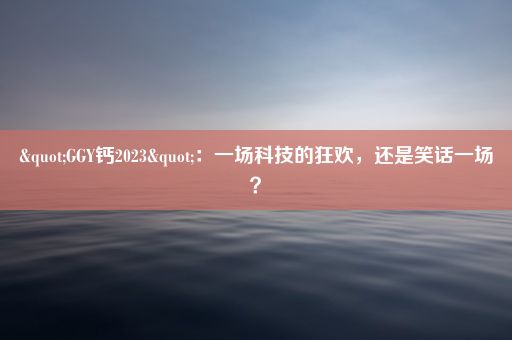 &quot;GGY钙2023&quot;：一场科技的狂欢，还是笑话一场？